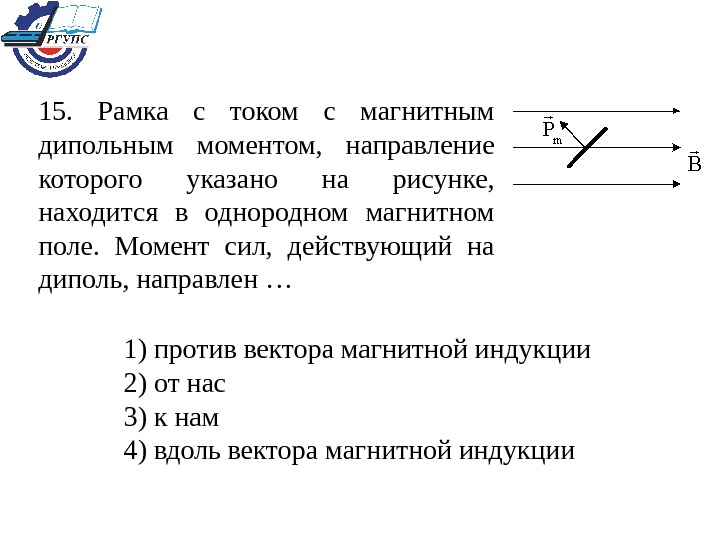 РГУПС

15. Рамка с током с магнитным дипольным моментом, направление которого указано на рисунке, находится в однородном магнитном поле. Момент сил, действующий на диполь, направлен …

$\vec{P}_m$

$\vec{B}$

1) против вектора магнитной индукции
2) от нас
3) к нам
4) вдоль вектора магнитной индукции